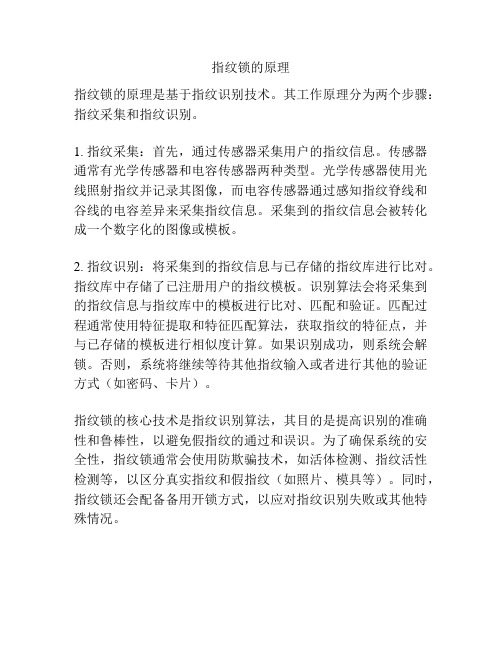 指纹锁的原理

指纹锁的原理是基于指纹识别技术。其工作原理分为两个步骤：指纹采集和指纹识别。

1. 指纹采集：首先，通过传感器采集用户的指纹信息。传感器通常有光学传感器和电容传感器两种类型。光学传感器使用光线照射指纹并记录其图像，而电容传感器通过感知指纹脊线和谷线的电容差异来采集指纹信息。采集到的指纹信息会被转化成一个数字化的图像或模板。

2. 指纹识别：将采集到的指纹信息与已存储的指纹库进行比对。指纹库中存储了已注册用户的指纹模板。识别算法会将采集到的指纹信息与指纹库中的模板进行比对、匹配和验证。匹配过程通常使用特征提取和特征匹配算法，获取指纹的特征点，并与已存储的模板进行相似度计算。如果识别成功，则系统会解锁。否则，系统将继续等待其他指纹输入或者进行其他的验证方式（如密码、卡片）。

指纹锁的核心技术是指纹识别算法，其目的是提高识别的准确性和鲁棒性，以避免假指纹的通过和误识。为了确保系统的安全性，指纹锁通常会使用防欺骗技术，如活体检测、指纹活性检测等，以区分真实指纹和假指纹（如照片、模具等）。同时，指纹锁还会配备备用开锁方式，以应对指纹识别失败或其他特殊情况。